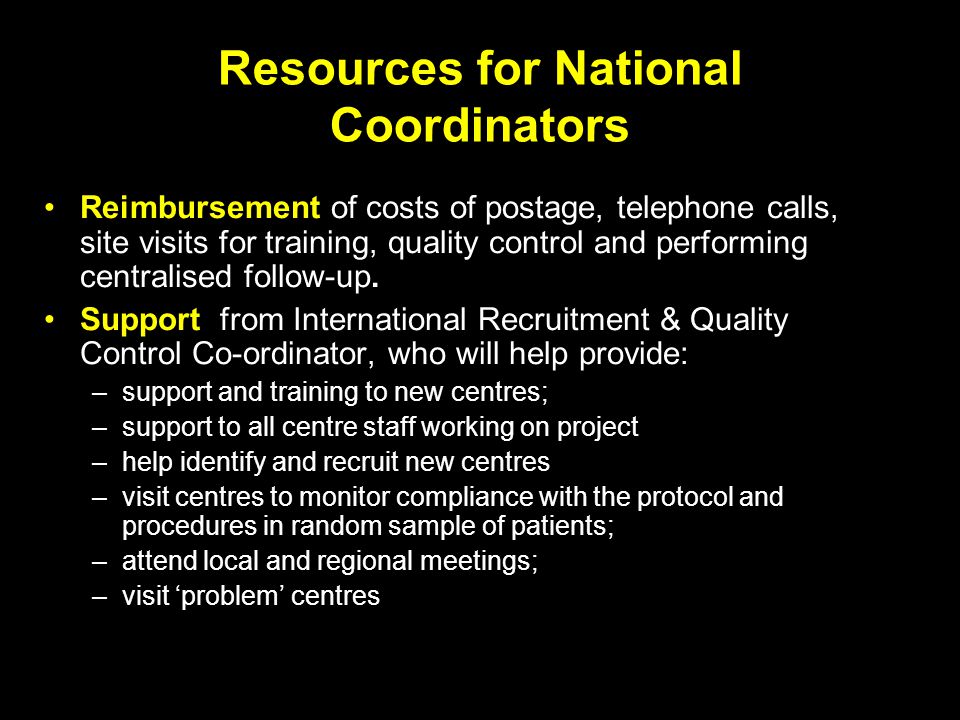 Resources for National Coordinators

• Reimbursement of costs of postage, telephone calls, site visits for training, quality control and performing centralised follow-up.

• Support from International Recruitment & Quality Control Co-ordinator, who will help provide:
– support and training to new centres;
– support to all centre staff working on project
– help identify and recruit new centres
– visit centres to monitor compliance with the protocol and procedures in random sample of patients;
– attend local and regional meetings;
– visit ‘problem’ centres